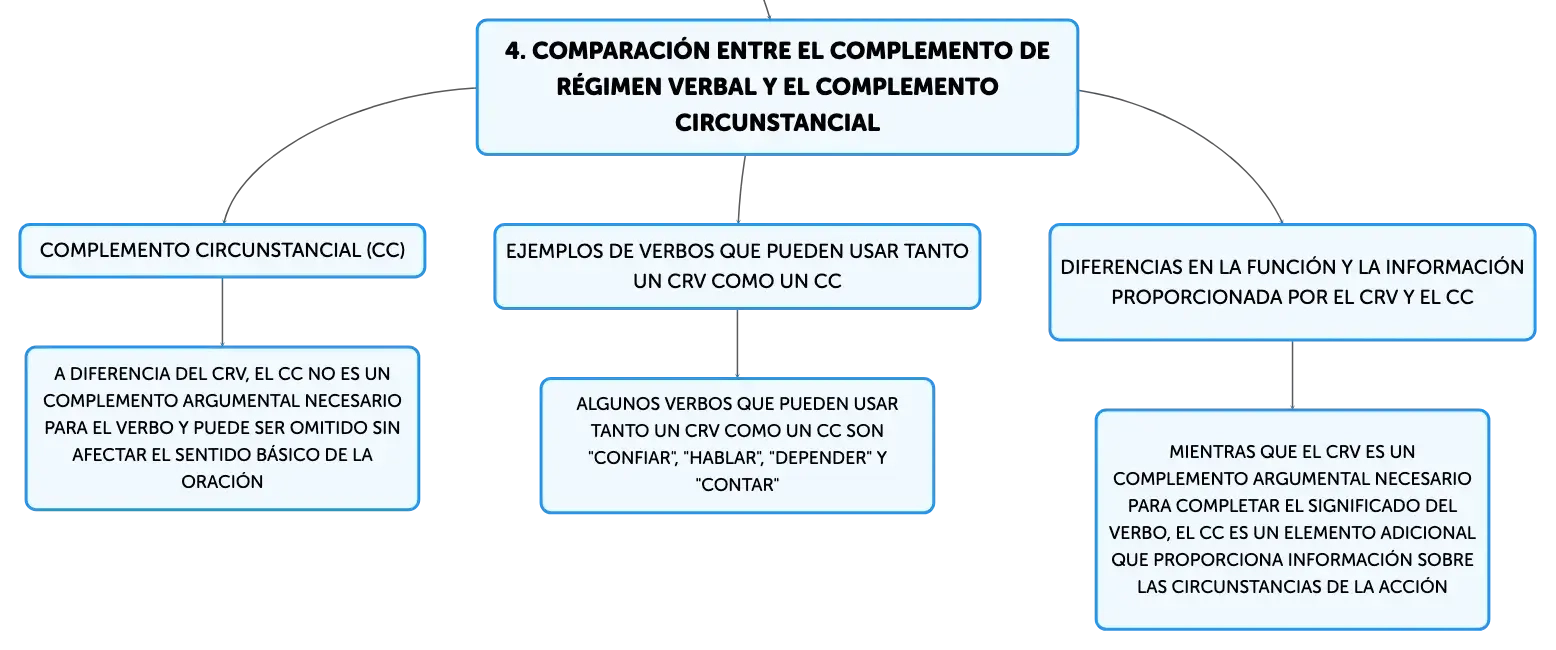 4. COMPARACIÓN ENTRE EL COMPLEMENTO DE RÉGIMEN VERBAL Y EL COMPLEMENTO CIRCUNSTANCIAL

COMPLEMENTO CIRCUNSTANCIAL (CC)

A DIFERENCIA DEL CRV, EL CC NO ES UN COMPLEMENTO ARGUMENTAL NECESARIO PARA EL VERBO Y PUEDE SER OMITIDO SIN AFECTAR EL SENTIDO BÁSICO DE LA ORACIÓN

EJEMPLOS DE VERBOS QUE PUEDEN USAR TANTO UN CRV COMO UN CC

ALGUNOS VERBOS QUE PUEDEN USAR TANTO UN CRV COMO UN CC SON "CONFIAR", "HABLAR", "DEPENDER" Y "CONTAR"

DIFERENCIAS EN LA FUNCIÓN Y LA INFORMACIÓN PROPORCIONADA POR EL CRV Y EL CC

MIENTRAS QUE EL CRV ES UN COMPLEMENTO ARGUMENTAL NECESARIO PARA COMPLETAR EL SIGNIFICADO DEL VERBO, EL CC ES UN ELEMENTO ADICIONAL QUE PROPORCIONA INFORMACIÓN SOBRE LAS CIRCUNSTANCIAS DE LA ACCIÓN